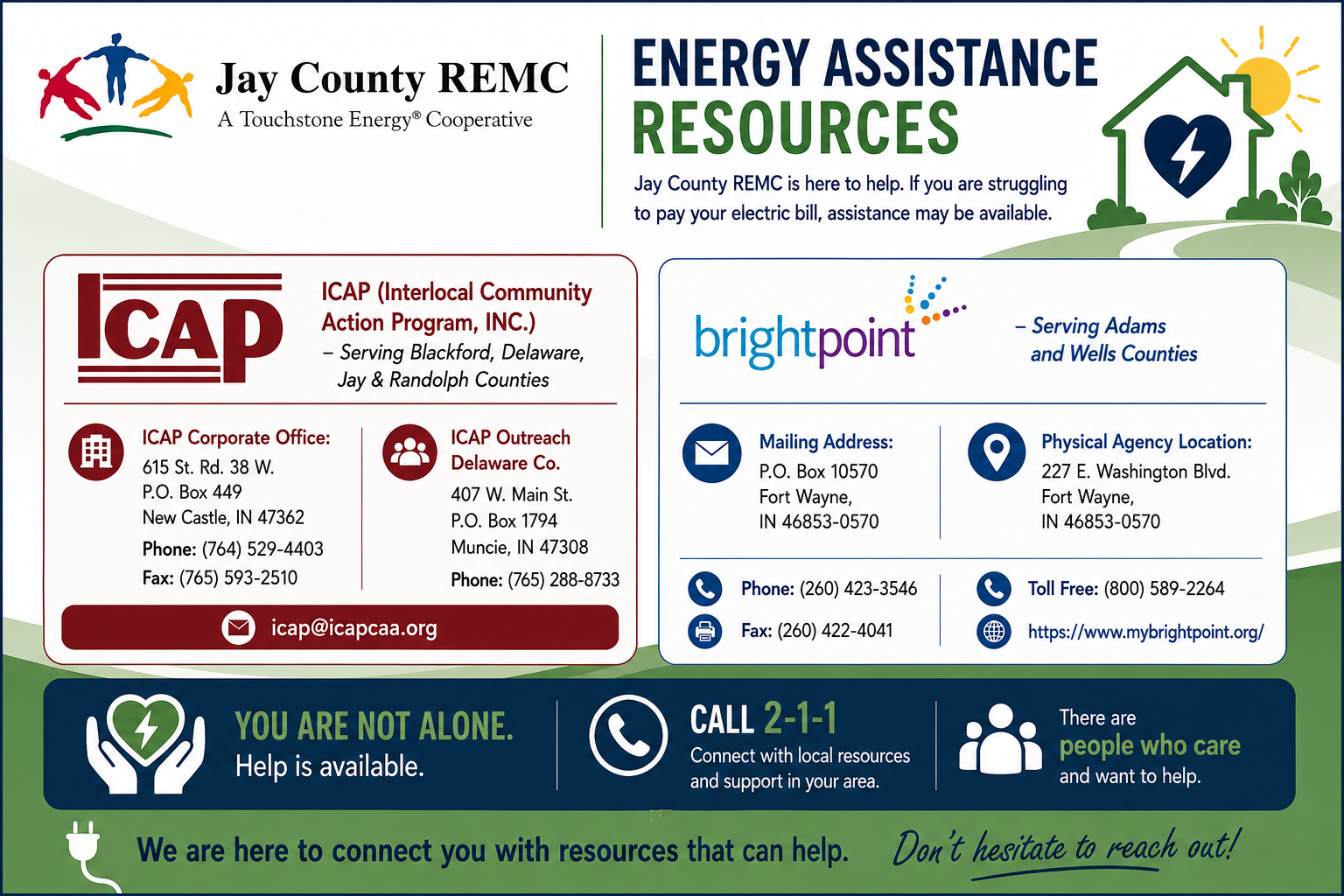 Jay County REMC
A Touchstone Energy® Cooperative

ENERGY ASSISTANCE RESOURCES

Jay County REMC is here to help. If you are struggling to pay your electric bill, assistance may be available.

ICAP

ICAP (Interlocal Community Action Program, INC.)
– Serving Blackford, Delaware, Jay & Randolph Counties

ICAP Corporate Office:
615 St. Rd. 38 W.
P.O. Box 449
New Castle, IN 47362
Phone: (764) 529-4403
Fax: (765) 593-2510

ICAP Outreach Delaware Co.
407 W. Main St.
P.O. Box 1794
Muncie, IN 47308
Phone: (765) 288-8733

icap@icapcaa.org

brightpoint

– Serving Adams and Wells Counties

Mailing Address:
P.O. Box 10570
Fort Wayne,
IN 46853-0570

Physical Agency Location:
227 E. Washington Blvd.
Fort Wayne,
IN 46853-0570

Phone: (260) 423-3546
Fax: (260) 422-4041

Toll Free: (800) 589-2264
https://www.mybrightpoint.org/

YOU ARE NOT ALONE.
Help is available.

CALL 2-1-1
Connect with local resources and support in your area.

There are people who care and want to help.

We are here to connect you with resources that can help. Don't hesitate to reach out!